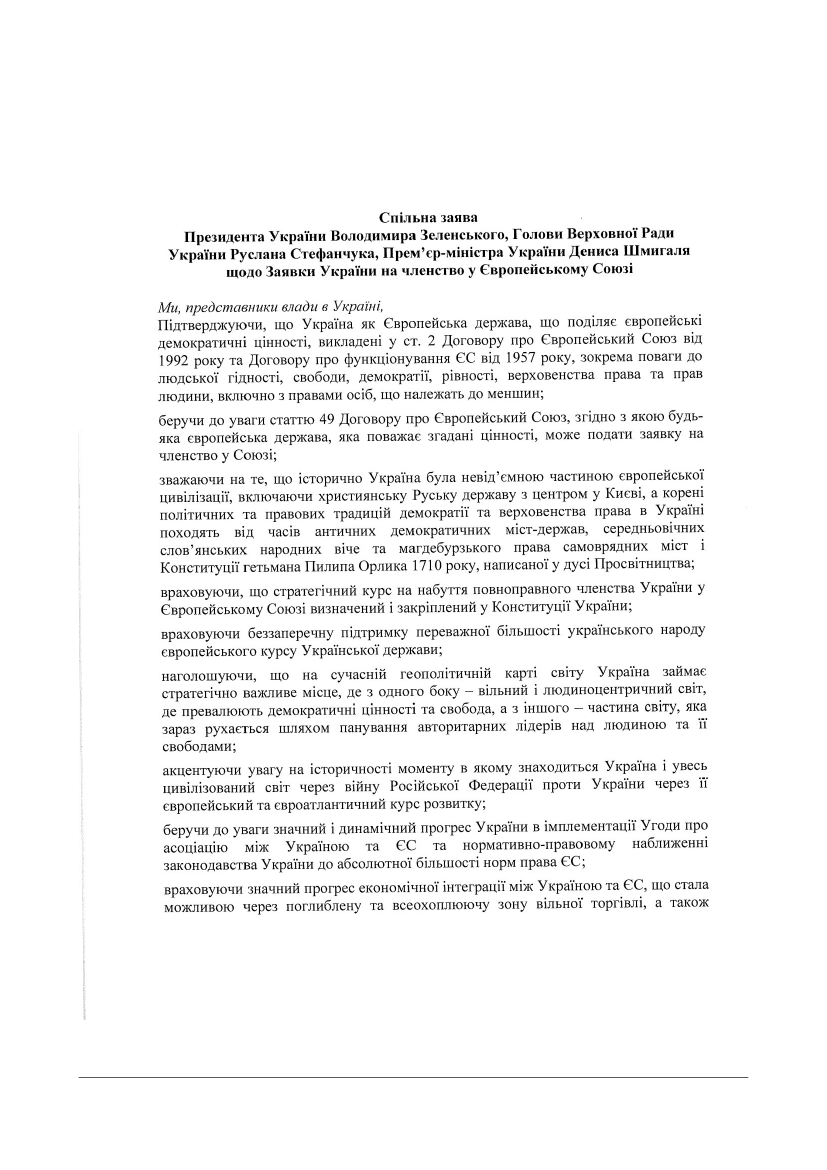 Спільна заява
Президента України Володимира Зеленського, Голови Верховної Ради України Руслана Стефанчука, Прем'єр-міністра України Дениса Шмигаля щодо Заявки України на членство у Європейському Союзі

Ми, представники влади в Україні,
Підтверджуючи, що Україна як Європейська держава, що поділяє європейські демократичні цінності, викладені у ст. 2 Договору про Європейський Союз від 1992 року та Договору про функціонування ЄС від 1957 року, зокрема поваги до людської гідності, свободи, демократії, рівності, верховенства права та прав людини, включно з правами осіб, що належать до меншин;

беручи до уваги статтю 49 Договору про Європейський Союз, згідно з якою будь-яка європейська держава, яка поважає згадані цінності, може подати заявку на членство у Союзі;

зважаючи на те, що історично Україна була невід'ємною частиною європейської цивілізації, включаючи християнську Руську державу з центром у Києві, а корені політичних та правових традицій демократії та верховенства права в Україні походять від часів античних демократичних міст-держав, середньовічних слов'янських народних віче та магдебурзького права самоврядних міст і Конституції гетьмана Пилипа Орлика 1710 року, написаної у дусі Просвітництва;

враховуючи, що стратегічний курс на набуття повноправного членства України у Європейському Союзі визначений і закріплений у Конституції України;

враховуючи беззаперечну підтримку переважної більшості українського народу європейського курсу Української держави;

наголошуючи, що на сучасній геополітичній карті світу Україна займає стратегічно важливе місце, де з одного боку – вільний і людиноцентричний світ, де превалюють демократичні цінності та свобода, а з іншого – частина світу, яка зараз рухається шляхом панування авторитарних лідерів над людиною та її свободами;

акцентуючи увагу на історичності моменту в якому знаходиться Україна і увесь цивілізований світ через війну Російської Федерації проти України через її європейський та євроатлантичний курс розвитку;

беручи до уваги значний і динамічний прогрес України в імплементації Угоди про асоціацію між Україною та ЄС та нормативно-правовому наближенні законодавства України до абсолютної більшості норм права ЄС;

враховуючи значний прогрес економічної інтеграції між Україною та ЄС, що стала можливою через поглиблену та всеохоплюючу зону вільної торгівлі, а також